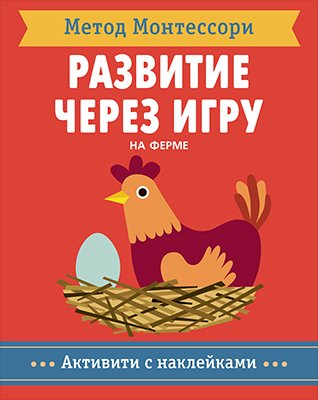 Метод Монтессори

РАЗВИТИЕ ЧЕРЕЗ ИГРУ

НА ФЕРМЕ

Активити с наклейками